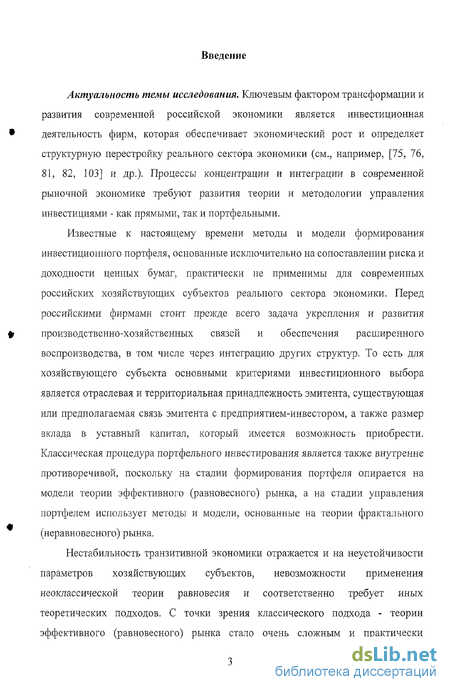 Введение

Актуальность темы исследования. Ключевым фактором трансформации и развития современной российской экономики является инвестиционная деятельность фирм, которая обеспечивает экономический рост и определяет структурную перестройку реального сектора экономики (см., например, [75, 76, 81, 82, 103] и др.). Процессы концентрации и интеграции в современной рыночной экономике требуют развития теории и методологии управления инвестициями - как прямыми, так и портфельными.

Известные к настоящему времени методы и модели формирования инвестиционного портфеля, основанные исключительно на сопоставлении риска и доходности ценных бумаг, практически не применимы для современных российских хозяйствующих субъектов реального сектора экономики. Перед российскими фирмами стоит прежде всего задача укрепления и развития производственно-хозяйственных связей и обеспечения расширенного воспроизводства, в том числе через интеграцию других структур. То есть для хозяйствующего субъекта основными критериями инвестиционного выбора является отраслевая и территориальная принадлежность эмитента, существующая или предполагаемая связь эмитента с предприятием-инвестором, а также размер вклада в уставный капитал, который имеется возможность приобрести. Классическая процедура портфельного инвестирования является также внутренне противоречивой, поскольку на стадии формирования портфеля опирается на модели теории эффективного (равновесного) рынка, а на стадии управления портфелем использует методы и модели, основанные на теории фрактального (неравновесного) рынка.

Нестабильность транзитивной экономики отражается и на неустойчивости параметров хозяйствующих субъектов, невозможности применения неоклассической теории равновесия и соответственно требует иных теоретических подходов. С точки зрения классического подхода - теории эффективного (равновесного) рынка стало очень сложным и практически

3

dsLib.net
библиотека диссертаций